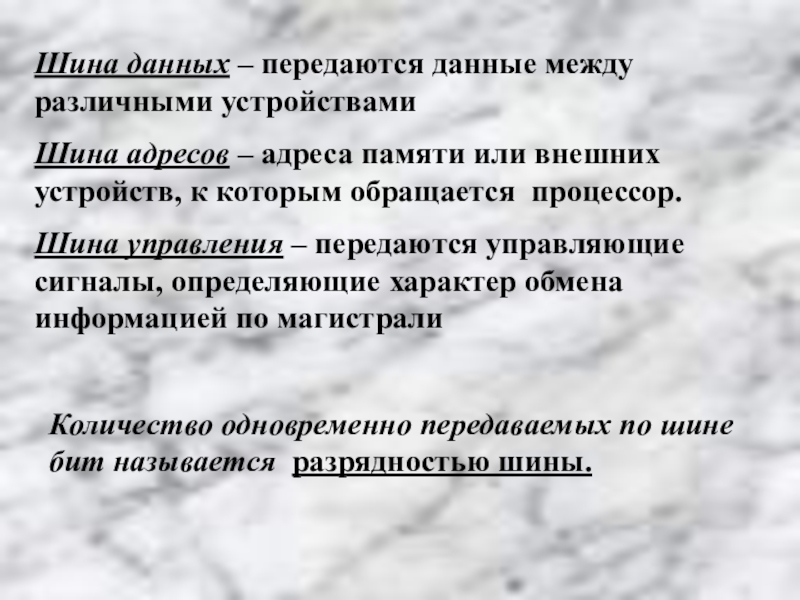 Шина данных – передаются данные между различными устройствами

Шина адресов – адреса памяти или внешних устройств, к которым обращается процессор.

Шина управления – передаются управляющие сигналы, определяющие характер обмена информацией по магистрали

Количество одновременно передаваемых по шине бит называется разрядностью шины.